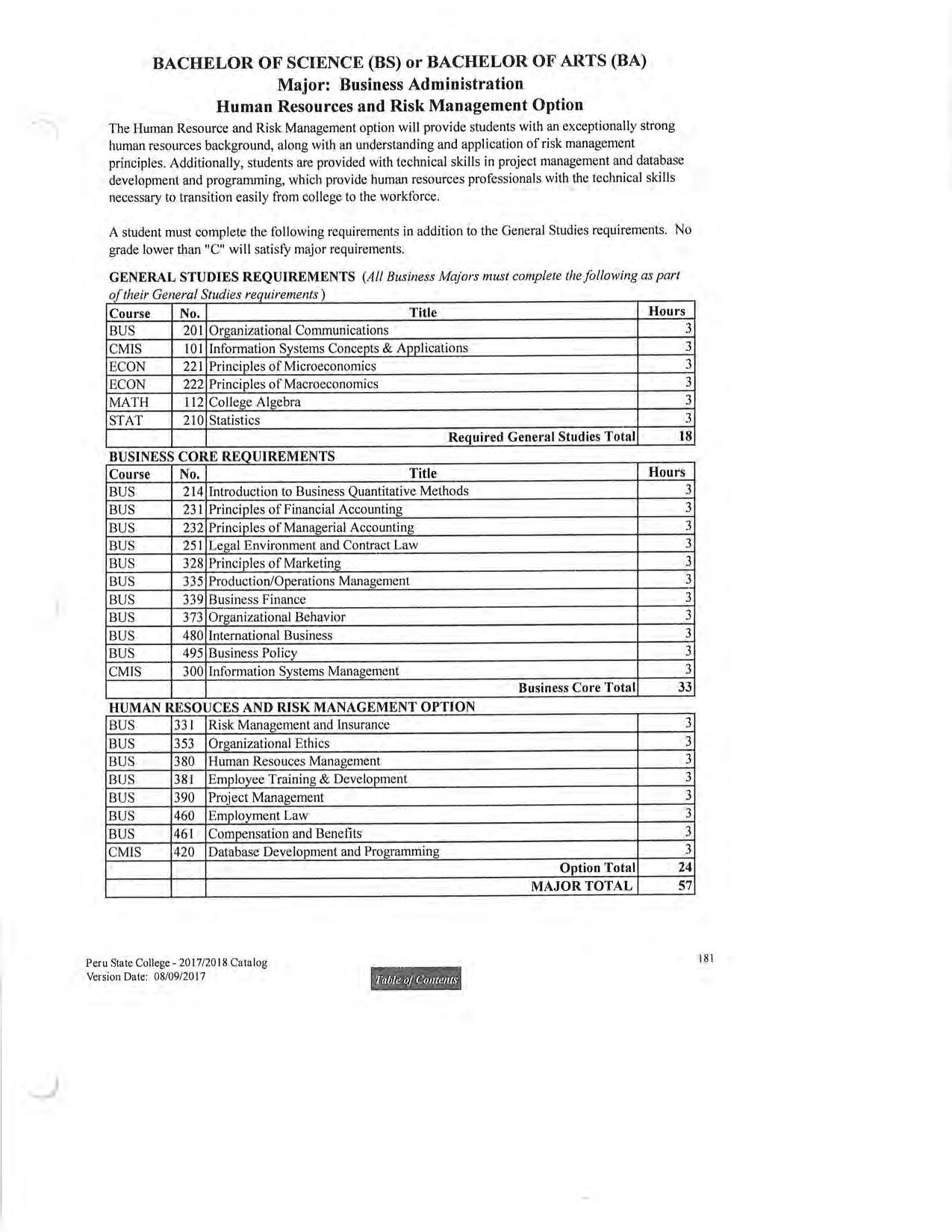 BACHELOR OF SCIENCE (BS) or BACHELOR OF ARTS (BA)
Major: Business Administration
Human Resources and Risk Management Option

The Human Resource and Risk Management option will provide students with an exceptionally strong human resources background, along with an understanding and application of risk management principles. Additionally, students are provided with technical skills in project management and database development and programming, which provide human resources professionals with the technical skills necessary to transition easily from college to the workforce.

A student must complete the following requirements in addition to the General Studies requirements. No grade lower than "C" will satisfy major requirements.

GENERAL STUDIES REQUIREMENTS (All Business Majors must complete the following as part of their General Studies requirements)

| Course | No. | Title | Hours |
|---|---|---|---|
| BUS | 201 | Organizational Communications | 3 |
| CMIS | 101 | Information Systems Concepts & Applications | 3 |
| ECON | 221 | Principles of Microeconomics | 3 |
| ECON | 222 | Principles of Macroeconomics | 3 |
| MATH | 112 | College Algebra | 3 |
| STAT | 210 | Statistics | 3 |
| | | Required General Studies Total | 18 |

BUSINESS CORE REQUIREMENTS

| Course | No. | Title | Hours |
|---|---|---|---|
| BUS | 214 | Introduction to Business Quantitative Methods | 3 |
| BUS | 231 | Principles of Financial Accounting | 3 |
| BUS | 232 | Principles of Managerial Accounting | 3 |
| BUS | 251 | Legal Environment and Contract Law | 3 |
| BUS | 328 | Principles of Marketing | 3 |
| BUS | 335 | Production/Operations Management | 3 |
| BUS | 339 | Business Finance | 3 |
| BUS | 373 | Organizational Behavior | 3 |
| BUS | 480 | International Business | 3 |
| BUS | 495 | Business Policy | 3 |
| CMIS | 300 | Information Systems Management | 3 |
| | | Business Core Total | 33 |

HUMAN RESOUCES AND RISK MANAGEMENT OPTION

| | | | |
|---|---|---|---|
| BUS | 331 | Risk Management and Insurance | 3 |
| BUS | 353 | Organizational Ethics | 3 |
| BUS | 380 | Human Resouces Management | 3 |
| BUS | 381 | Employee Training & Development | 3 |
| BUS | 390 | Project Management | 3 |
| BUS | 460 | Employment Law | 3 |
| BUS | 461 | Compensation and Benefits | 3 |
| CMIS | 420 | Database Development and Programming | 3 |
| | | Option Total | 24 |
| | | MAJOR TOTAL | 57 |

Peru State College - 2017/2018 Catalog
Version Date: 08/09/2017

Table of Contents

181